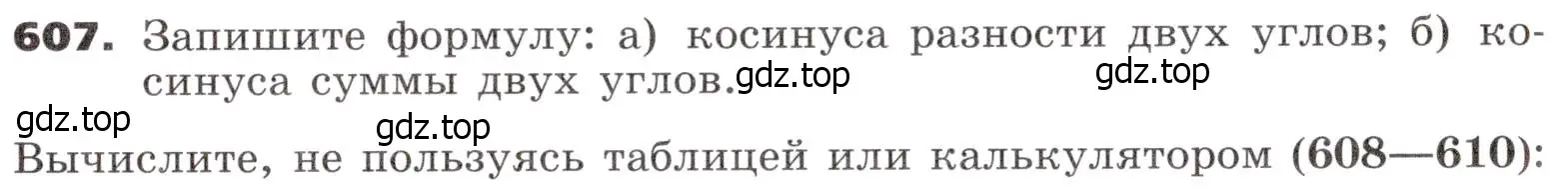 607. Запишите формулу: а) косинуса разности двух углов; б) косинуса суммы двух углов. gdz.top gdz.top

gdz.top gdz.top

Вычислите, не пользуясь таблицей или калькулятором (608—610):